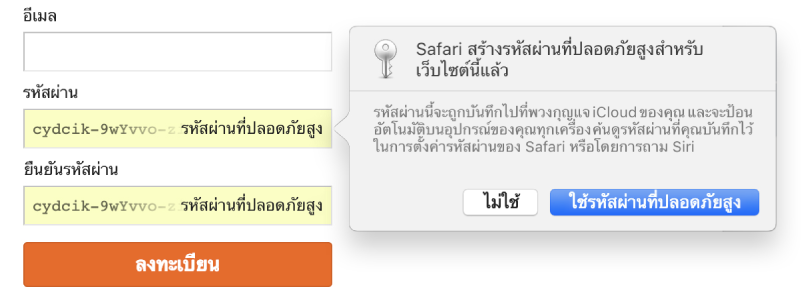 อีเมล

รหัสผ่าน

cydcik-9wYvvo-z รหัสผ่านที่ปลอดภัยสูง

ยืนยันรหัสผ่าน

cydcik-9wYvvo-z รหัสผ่านที่ปลอดภัยสูง

ลงทะเบียน

Safari สร้างรหัสผ่านที่ปลอดภัยสูงสำหรับเว็บไซต์นี้แล้ว

รหัสผ่านนี้จะถูกบันทึกไปที่พวงกุญแจ iCloud ของคุณ และจะป้อนอัตโนมัติบนอุปกรณ์ของคุณทุกเครื่อง ค้นดูรหัสผ่านที่คุณบันทึกไว้ในการตั้งค่ารหัสผ่านของ Safari หรือโดยการถาม Siri

ไม่ใช้

ใช้รหัสผ่านที่ปลอดภัยสูง